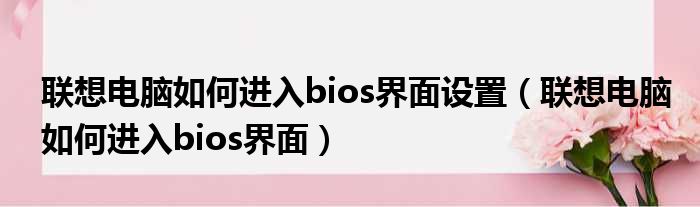 联想电脑如何进入bios界面设置（联想电脑如何进入bios界面）